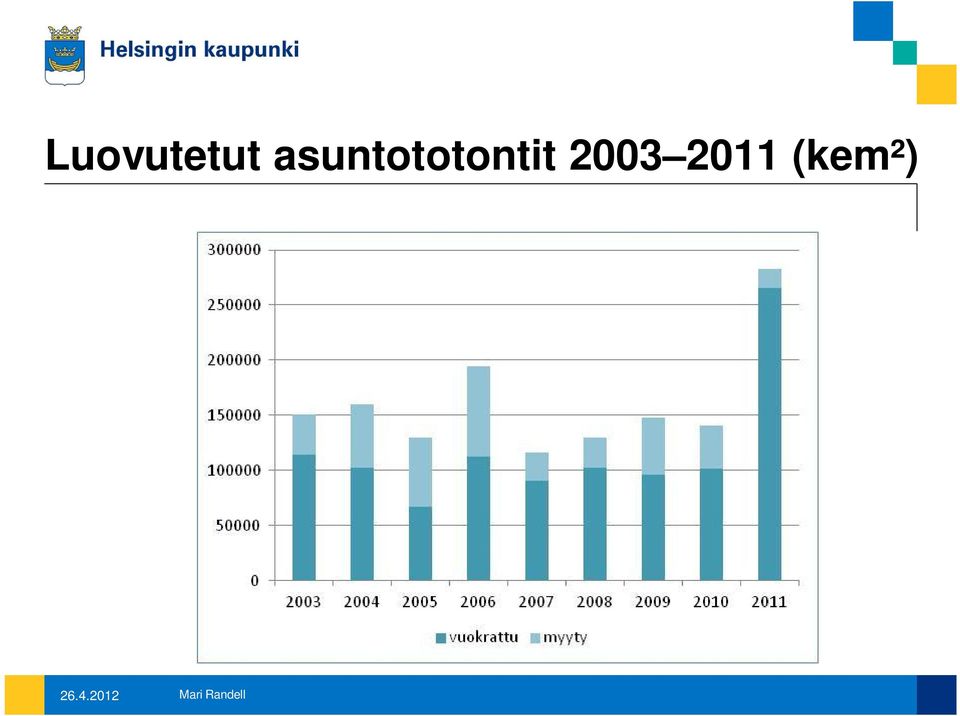 Helsingin kaupunki

Luovutetut asuntototontit 2003–2011 (kem²)

300000
250000
200000
150000
100000
50000
0

2003 2004 2005 2006 2007 2008 2009 2010 2011

vuokrattu myyty

26.4.2012 Mari Randell